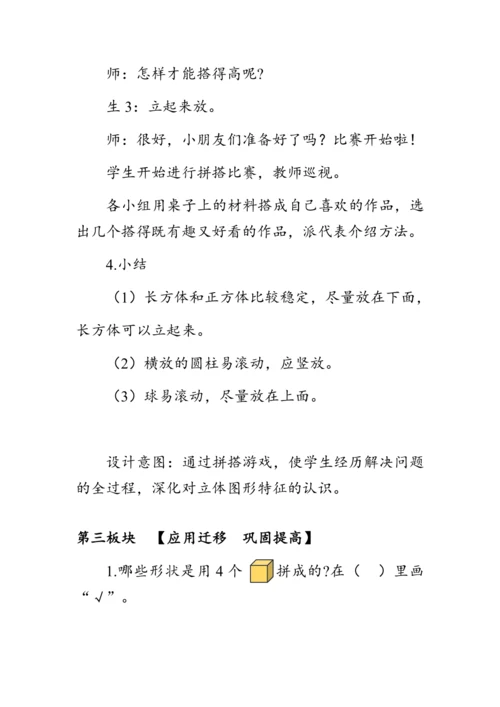 师：怎样才能搭得高呢?

生 3：立起来放。

师：很好，小朋友们准备好了吗？比赛开始啦！

学生开始进行拼搭比赛，教师巡视。

各小组用桌子上的材料搭成自己喜欢的作品，选出几个搭得既有趣又好看的作品，派代表介绍方法。

4.小结

（1）长方体和正方体比较稳定，尽量放在下面，长方体可以立起来。

（2）横放的圆柱易滚动，应竖放。

（3）球易滚动，尽量放在上面。

设计意图：通过拼搭游戏，使学生经历解决问题的全过程，深化对立体图形特征的认识。

第三板块　【应用迁移　巩固提高】

1.哪些形状是用 4 个 拼成的?在（　）里画“√”。